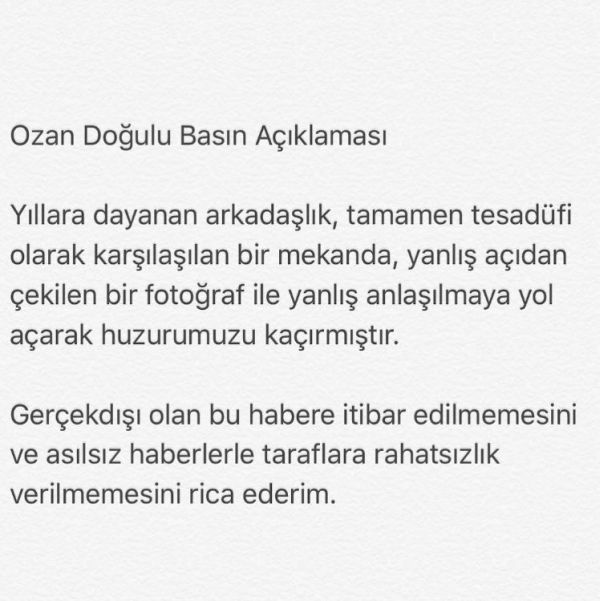 Ozan Doğulu Basın Açıklaması

Yıllara dayanan arkadaşlık, tamamen tesadüfi olarak karşılaşılan bir mekanda, yanlış açıdan çekilen bir fotoğraf ile yanlış anlaşılmaya yol açarak huzurumuzu kaçırmıştır.

Gerçekdışı olan bu habere itibar edilmemesini ve asılsız haberlerle taraflara rahatsızlık verilmemesini rica ederim.